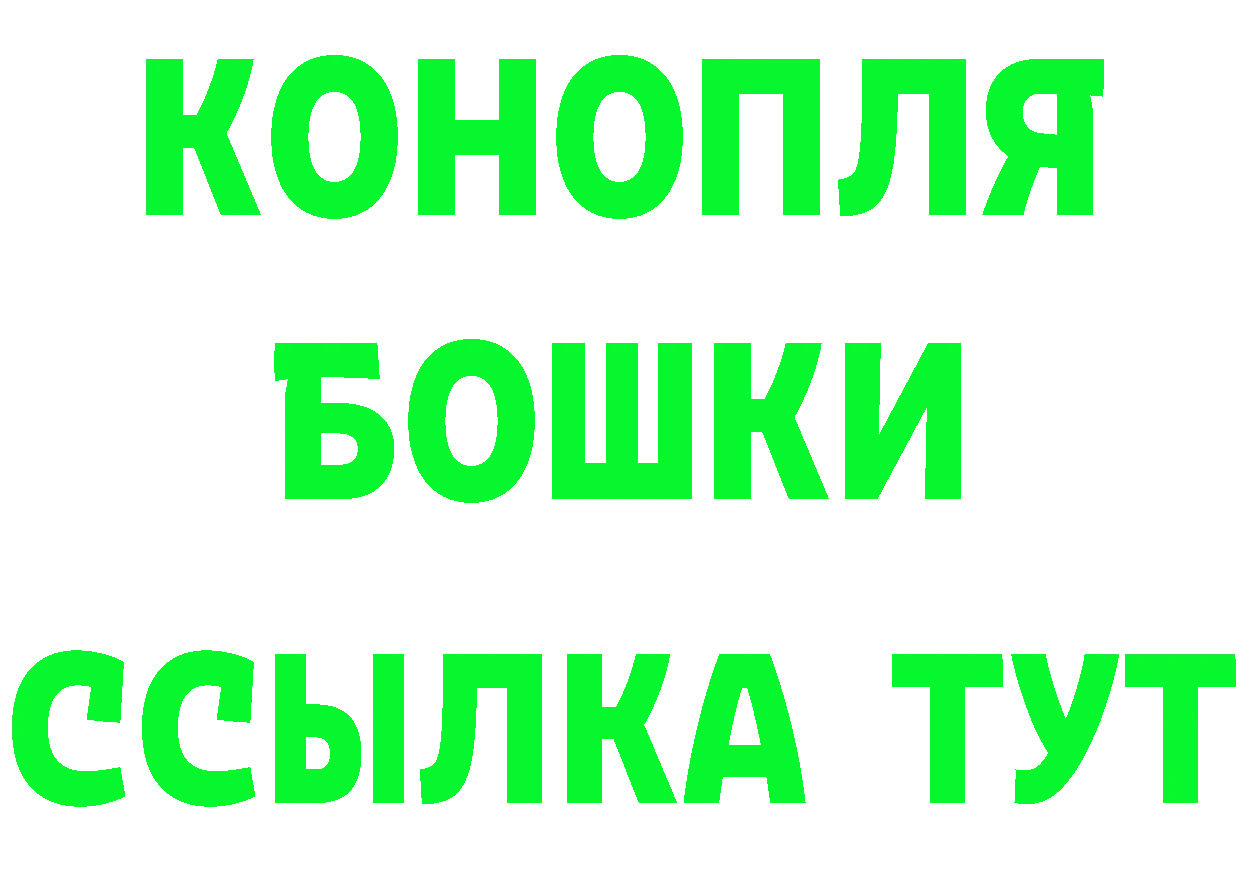 КОНОПЛЯ
БОШКИ
ССЫЛКА ТУТ